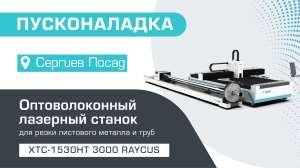 ПУСКОНАЛАДКА

Сергиев Посад

Оптоволоконный лазерный станок

для резки листового металла и труб

XTC-1530HT 3000 RAYCUS